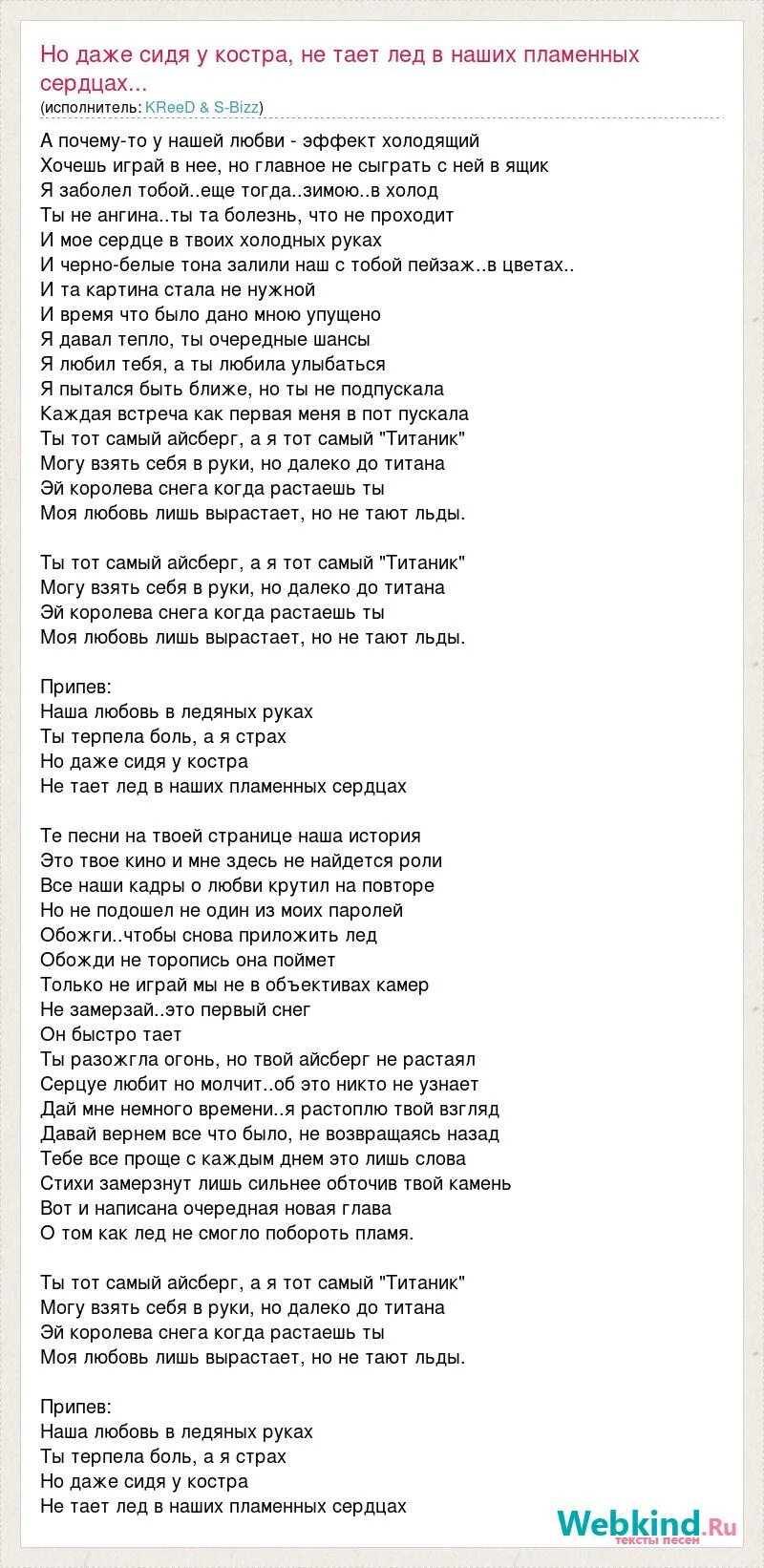 Но даже сидя у костра, не тает лед в наших пламенных сердцах...
(исполнитель: KReeD & S-Bizz)

А почему-то у нашей любви - эффект холодящий
Хочешь играй в нее, но главное не сыграть с ней в ящик
Я заболел тобой..еще тогда..зимою..в холод
Ты не ангина..ты та болезнь, что не проходит
И мое сердце в твоих холодных руках
И черно-белые тона залили наш с тобой пейзаж..в цветах..
И та картина стала не нужной
И время что было дано мною упущено
Я давал тепло, ты очередные шансы
Я любил тебя, а ты любила улыбаться
Я пытался быть ближе, но ты не подпускала
Каждая встреча как первая меня в пот пускала
Ты тот самый айсберг, а я тот самый "Титаник"
Могу взять себя в руки, но далеко до титана
Эй королева снега когда растаешь ты
Моя любовь лишь вырастает, но не тают льды.

Ты тот самый айсберг, а я тот самый "Титаник"
Могу взять себя в руки, но далеко до титана
Эй королева снега когда растаешь ты
Моя любовь лишь вырастает, но не тают льды.

Припев:
Наша любовь в ледяных руках
Ты терпела боль, а я страх
Но даже сидя у костра
Не тает лед в наших пламенных сердцах

Те песни на твоей странице наша история
Это твое кино и мне здесь не найдется роли
Все наши кадры о любви крутил на повторе
Но не подошел не один из моих паролей
Обожги..чтобы снова приложить лед
Обожди не торопись она поймет
Только не играй мы не в объективах камер
Не замерзай..это первый снег
Он быстро тает
Ты разожгла огонь, но твой айсберг не растаял
Серцуе любит но молчит..об это никто не узнает
Дай мне немного времени..я растоплю твой взгляд
Давай вернем все что было, не возвращаясь назад
Тебе все проще с каждым днем это лишь слова
Стихи замерзнут лишь сильнее обточив твой камень
Вот и написана очередная новая глава
О том как лед не смогло побороть пламя.

Ты тот самый айсберг, а я тот самый "Титаник"
Могу взять себя в руки, но далеко до титана
Эй королева снега когда растаешь ты
Моя любовь лишь вырастает, но не тают льды.

Припев:
Наша любовь в ледяных руках
Ты терпела боль, а я страх
Но даже сидя у костра
Не тает лед в наших пламенных сердцах

Webkind.Ru
тексты песен